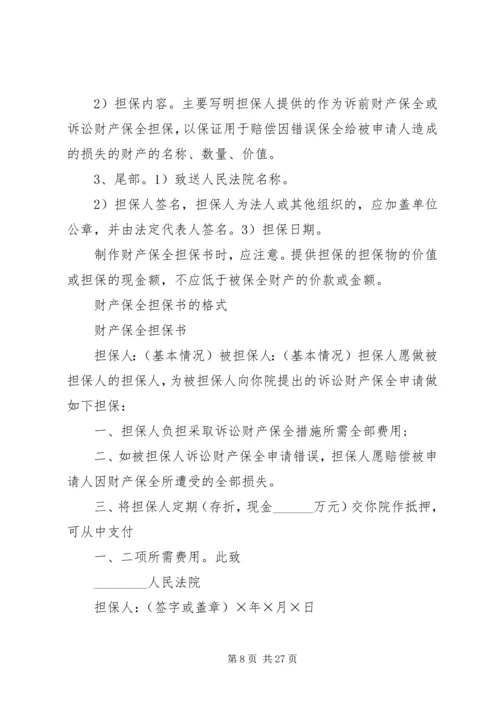 2）担保内容。主要写明担保人提供的作为诉前财产保全或诉讼财产保全担保，以保证用于赔偿因错误保全给被申请人造成的损失的财产的名称、数量、价值。

3、尾部。1）致送人民法院名称。

2）担保人签名，担保人为法人或其他组织的，应加盖单位公章，并由法定代表人签名。3）担保日期。

制作财产保全担保书时，应注意。提供担保的担保物的价值或担保的现金额，不应低于被保全财产的价款或金额。

财产保全担保书的格式

财产保全担保书

担保人：（基本情况）被担保人：（基本情况）担保人愿做被担保人的担保人，为被担保人向你院提出的诉讼财产保全申请做如下担保：

一、担保人负担采取诉讼财产保全措施所需全部费用；

二、如被担保人诉讼财产保全申请错误，担保人愿赔偿被申请人因财产保全所遭受的全部损失。

三、将担保人定期（存折，现金______万元）交你院作抵押，可从中支付

一、二项所需费用。此致

________人民法院

担保人：（签字或盖章）×年×月×日

第 8 页 共 27 页